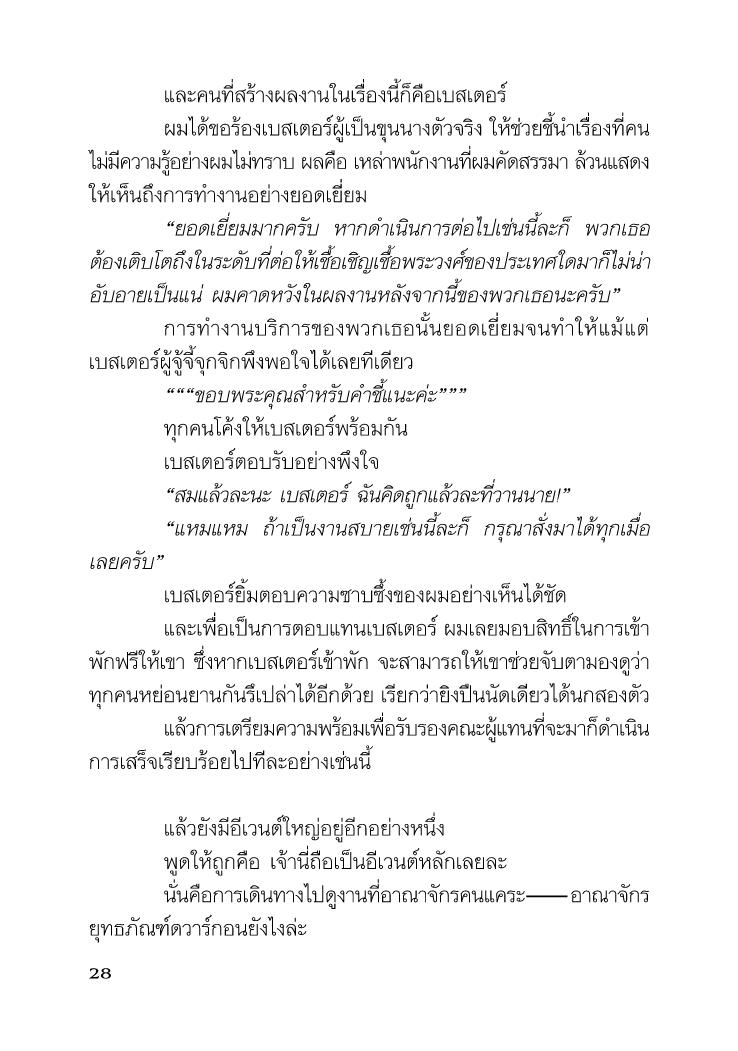 และคนที่สร้างผลงานในเรื่องนี้ก็คือเบสเตอร์

ผมได้ขอร้องเบสเตอร์ผู้เป็นขุนนางตัวจริง ให้ช่วยชี้นำเรื่องที่คนไม่มีความรู้อย่างผมไม่ทราบ ผลคือ เหล่าพนักงานที่ผมคัดสรรมา ล้วนแสดงให้เห็นถึงการทำงานอย่างยอดเยี่ยม

“ยอดเยี่ยมมากครับ หากดำเนินการต่อไปเช่นนี้ละก็ พวกเธอต้องเติบโตถึงในระดับที่ต่อให้เชื้อเชิญเชื้อพระวงศ์ของประเทศใดมาก็ไม่น่าอับอายเป็นแน่ ผมคาดหวังในผลงานหลังจากนี้ของพวกเธอนะครับ”

การทำงานบริการของพวกเธอนั้นยอดเยี่ยมจนทำให้แม้แต่เบสเตอร์ผู้จู้จี้จุกจิกพึงพอใจได้เลยทีเดียว

“““ขอบพระคุณสำหรับคำชี้แนะค่ะ”””

ทุกคนโค้งให้เบสเตอร์พร้อมกัน

เบสเตอร์ตอบรับอย่างพึงใจ

“สมแล้วละนะ เบสเตอร์ ฉันคิดถูกแล้วละที่วานนาย!”

“แหมแหม ถ้าเป็นงานสบายเช่นนี้ละก็ กรุณาสั่งมาได้ทุกเมื่อเลยครับ”

เบสเตอร์ยิ้มตอบความซาบซึ้งของผมอย่างเห็นได้ชัด

และเพื่อเป็นการตอบแทนเบสเตอร์ ผมเลยมอบสิทธิ์ในการเข้าพักฟรีให้เขา ซึ่งหากเบสเตอร์เข้าพัก จะสามารถให้เขาช่วยจับตามองดูว่าทุกคนหย่อนยานกันรึเปล่าได้อีกด้วย เรียกว่ายิงปืนนัดเดียวได้นกสองตัว

แล้วการเตรียมความพร้อมเพื่อรับรองคณะผู้แทนที่จะมาก็ดำเนินการเสร็จเรียบร้อยไปทีละอย่างเช่นนี้

แล้วยังมีอีเวนต์ใหญ่อยู่อีกอย่างหนึ่ง

พูดให้ถูกคือ เจ้านี่ถือเป็นอีเวนต์หลักเลยละ

นั่นคือการเดินทางไปดูงานที่อาณาจักรคนแคระ——อาณาจักรยุทธภัณฑ์ดวาร์กอนยังไงล่ะ

28